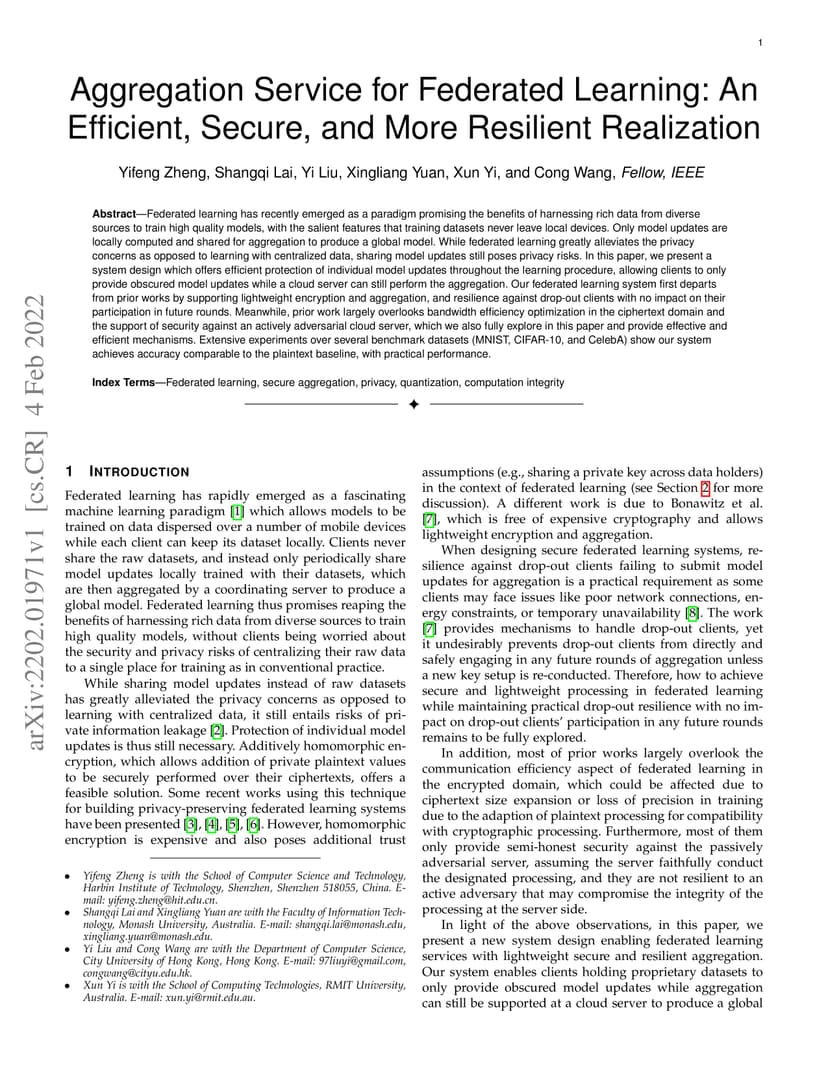 1

Aggregation Service for Federated Learning: An Efficient, Secure, and More Resilient Realization

Yifeng Zheng, Shangqi Lai, Yi Liu, Xingliang Yuan, Xun Yi, and Cong Wang, Fellow, IEEE

Abstract—Federated learning has recently emerged as a paradigm promising the benefits of harnessing rich data from diverse sources to train high quality models, with the salient features that training datasets never leave local devices. Only model updates are locally computed and shared for aggregation to produce a global model. While federated learning greatly alleviates the privacy concerns as opposed to learning with centralized data, sharing model updates still poses privacy risks. In this paper, we present a system design which offers efficient protection of individual model updates throughout the learning procedure, allowing clients to only provide obscured model updates while a cloud server can still perform the aggregation. Our federated learning system first departs from prior works by supporting lightweight encryption and aggregation, and resilience against drop-out clients with no impact on their participation in future rounds. Meanwhile, prior work largely overlooks bandwidth efficiency optimization in the ciphertext domain and the support of security against an actively adversarial cloud server, which we also fully explore in this paper and provide effective and efficient mechanisms. Extensive experiments over several benchmark datasets (MNIST, CIFAR-10, and CelebA) show our system achieves accuracy comparable to the plaintext baseline, with practical performance.

Index Terms—Federated learning, secure aggregation, privacy, quantization, computation integrity

arXiv:2202.01971v1 [cs.CR] 4 Feb 2022

1 INTRODUCTION

Federated learning has rapidly emerged as a fascinating machine learning paradigm [1] which allows models to be trained on data dispersed over a number of mobile devices while each client can keep its dataset locally. Clients never share the raw datasets, and instead only periodically share model updates locally trained with their datasets, which are then aggregated by a coordinating server to produce a global model. Federated learning thus promises reaping the benefits of harnessing rich data from diverse sources to train high quality models, without clients being worried about the security and privacy risks of centralizing their raw data to a single place for training as in conventional practice.

While sharing model updates instead of raw datasets has greatly alleviated the privacy concerns as opposed to learning with centralized data, it still entails risks of private information leakage [2]. Protection of individual model updates is thus still necessary. Additively homomorphic encryption, which allows addition of private plaintext values to be securely performed over their ciphertexts, offers a feasible solution. Some recent works using this technique for building privacy-preserving federated learning systems have been presented [3], [4], [5], [6]. However, homomorphic encryption is expensive and also poses additional trust

• Yifeng Zheng is with the School of Computer Science and Technology, Harbin Institute of Technology, Shenzhen, Shenzhen 518055, China. E-mail: yifeng.zheng@hit.edu.cn.
• Shangqi Lai and Xingliang Yuan are with the Faculty of Information Technology, Monash University, Australia. E-mail: shangqi.lai@monash.edu, xingliang.yuan@monash.edu.
• Yi Liu and Cong Wang are with the Department of Computer Science, City University of Hong Kong, Hong Kong. E-mail: 97liuyi@gmail.com, congwang@cityu.edu.hk.
• Xun Yi is with the School of Computing Technologies, RMIT University, Australia. E-mail: xun.yi@rmit.edu.au.

assumptions (e.g., sharing a private key across data holders) in the context of federated learning (see Section 2 for more discussion). A different work is due to Bonawitz et al. [7], which is free of expensive cryptography and allows lightweight encryption and aggregation.

When designing secure federated learning systems, resilience against drop-out clients failing to submit model updates for aggregation is a practical requirement as some clients may face issues like poor network connections, energy constraints, or temporary unavailability [8]. The work [7] provides mechanisms to handle drop-out clients, yet it undesirably prevents drop-out clients from directly and safely engaging in any future rounds of aggregation unless a new key setup is re-conducted. Therefore, how to achieve secure and lightweight processing in federated learning while maintaining practical drop-out resilience with no impact on drop-out clients' participation in any future rounds remains to be fully explored.

In addition, most of prior works largely overlook the communication efficiency aspect of federated learning in the encrypted domain, which could be affected due to ciphertext size expansion or loss of precision in training due to the adaption of plaintext processing for compatibility with cryptographic processing. Furthermore, most of them only provide semi-honest security against the passively adversarial server, assuming the server faithfully conduct the designated processing, and they are not resilient to an active adversary that may compromise the integrity of the processing at the server side.

In light of the above observations, in this paper, we present a new system design enabling federated learning services with lightweight secure and resilient aggregation. Our system enables clients holding proprietary datasets to only provide obscured model updates while aggregation can still be supported at a cloud server to produce a global